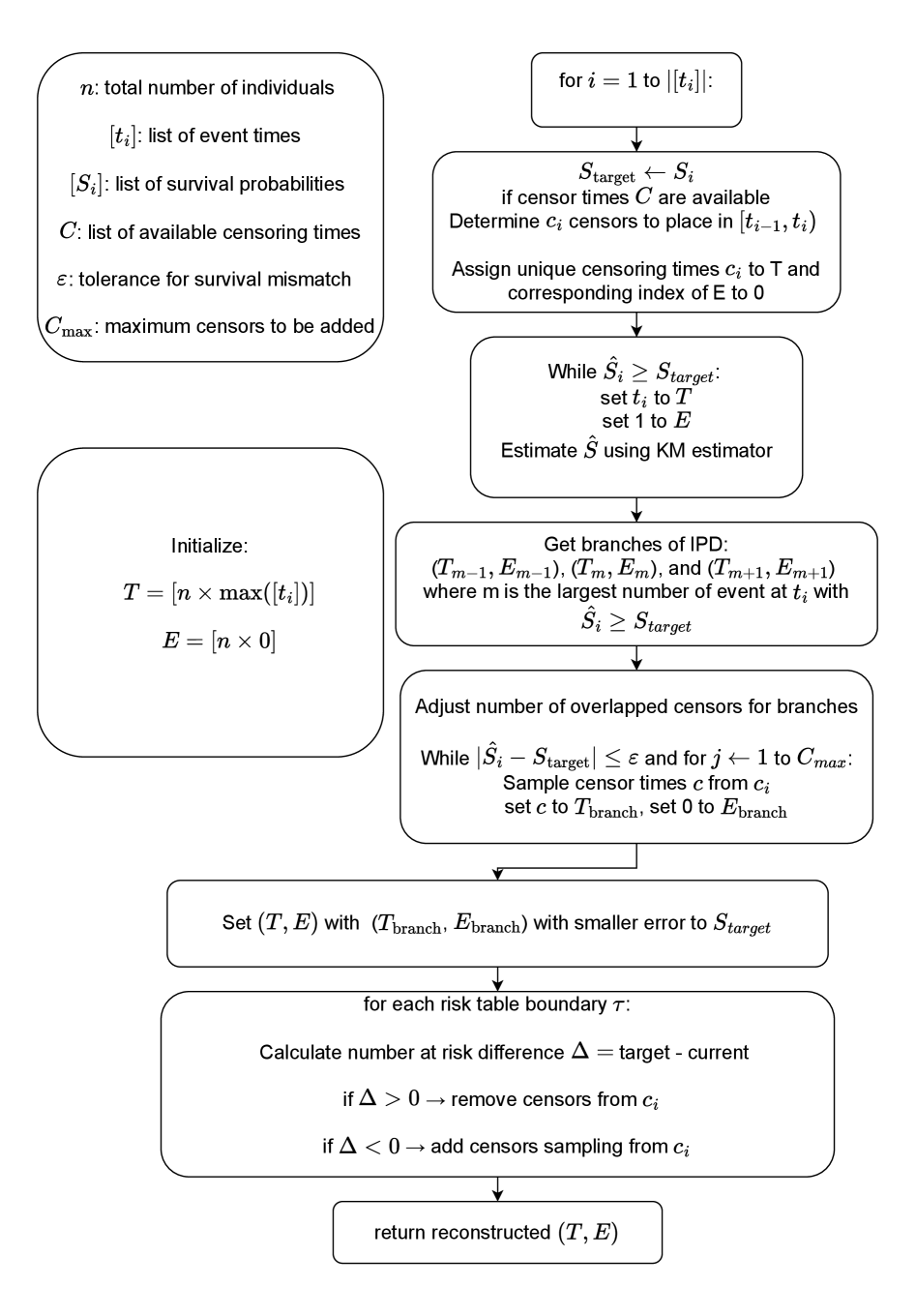 $n$: total number of individuals

$[t_i]$: list of event times

$[S_i]$: list of survival probabilities

$C$: list of available censoring times

$\varepsilon$: tolerance for survival mismatch

$C_{\max}$: maximum censors to be added

Initialize:

$T = [n \times \max([t_i])]$

$E = [n \times 0]$

for $i = 1$ to $|[t_i]|$:

$S_{\text{target}} \leftarrow S_i$
if censor times $C$ are available
Determine $c_i$ censors to place in $[t_{i-1}, t_i)$

Assign unique censoring times $c_i$ to T and corresponding index of E to 0

While $\hat{S}_i \geq S_{target}$:
set $t_i$ to $T$
set 1 to $E$
Estimate $\hat{S}$ using KM estimator

Get branches of IPD:
$(T_{m-1}, E_{m-1})$, $(T_m, E_m)$, and $(T_{m+1}, E_{m+1})$
where m is the largest number of event at $t_i$ with $\hat{S}_i \geq S_{target}$

Adjust number of overlapped censors for branches

While $|\hat{S}_i - S_{\text{target}}| \leq \varepsilon$ and for $j \leftarrow 1$ to $C_{max}$:
Sample censor times $c$ from $c_i$
set $c$ to $T_{\text{branch}}$, set 0 to $E_{\text{branch}}$

Set $(T, E)$ with $(T_{\text{branch}}, E_{\text{branch}})$ with smaller error to $S_{target}$

for each risk table boundary $\tau$:

Calculate number at risk difference $\Delta =$ target - current

if $\Delta > 0 \rightarrow$ remove censors from $c_i$

if $\Delta < 0 \rightarrow$ add censors sampling from $c_i$

return reconstructed $(T, E)$